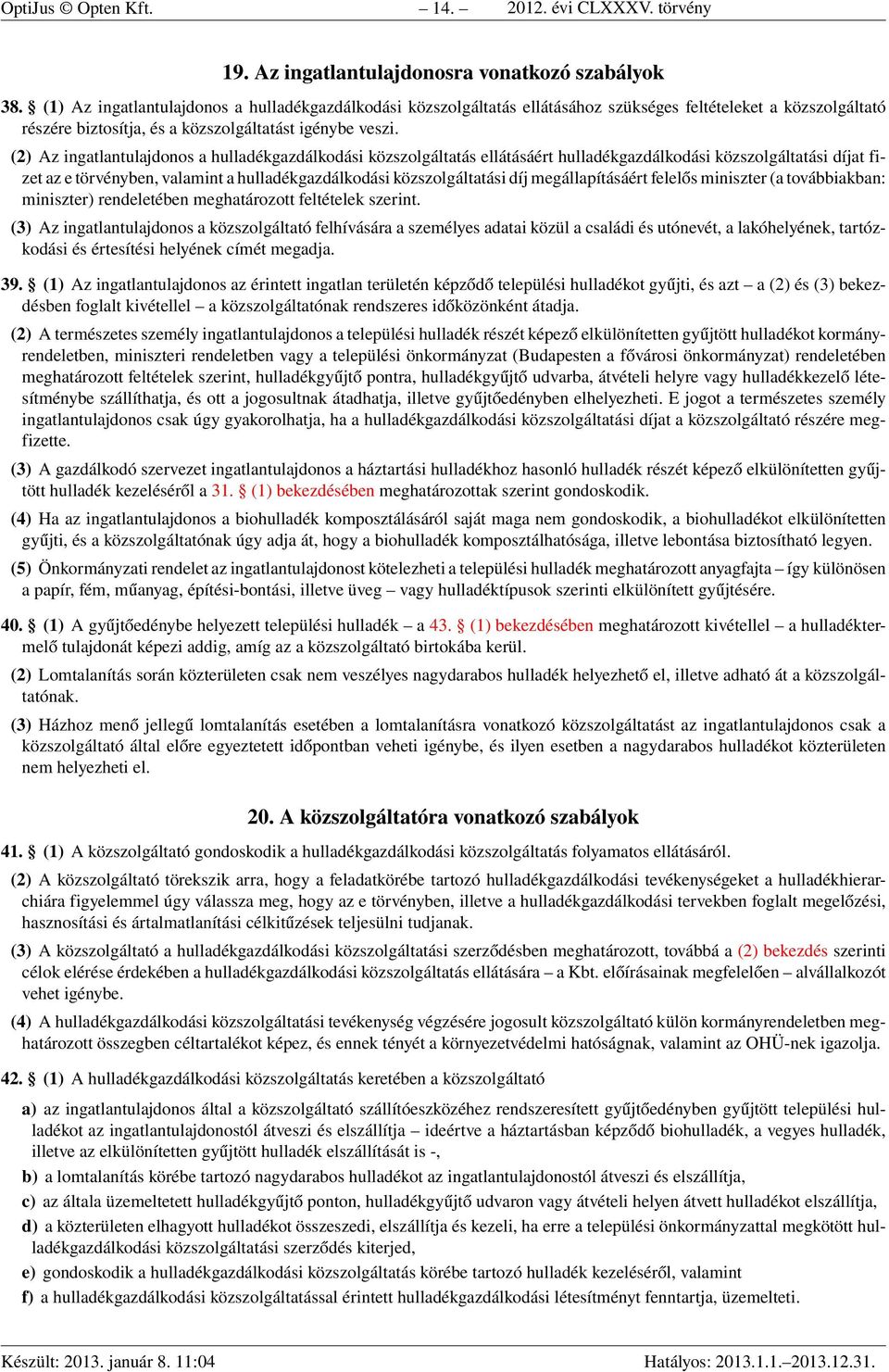 OptiJus © Opten Kft. – 14. – 2012. évi CLXXXV. törvény

19. Az ingatlantulajdonosra vonatkozó szabályok

38. § (1) Az ingatlantulajdonos a hulladékgazdálkodási közszolgáltatás ellátásához szükséges feltételeket a közszolgáltató részére biztosítja, és a közszolgáltatást igénybe veszi.

(2) Az ingatlantulajdonos a hulladékgazdálkodási közszolgáltatás ellátásáért hulladékgazdálkodási közszolgáltatási díjat fizet az e törvényben, valamint a hulladékgazdálkodási közszolgáltatási díj megállapításáért felelős miniszter (a továbbiakban: miniszter) rendeletében meghatározott feltételek szerint.

(3) Az ingatlantulajdonos a közszolgáltató felhívására a személyes adatai közül a családi és utónevét, a lakóhelyének, tartózkodási és értesítési helyének címét megadja.

39. § (1) Az ingatlantulajdonos az érintett ingatlan területén képződő települési hulladékot gyűjti, és azt – a (2) és (3) bekezdésben foglalt kivétellel – a közszolgáltatónak rendszeres időközönként átadja.

(2) A természetes személy ingatlantulajdonos a települési hulladék részét képező elkülönítetten gyűjtött hulladékot kormányrendeletben, miniszteri rendeletben vagy a települési önkormányzat (Budapesten a fővárosi önkormányzat) rendeletében meghatározott feltételek szerint, hulladékgyűjtő pontra, hulladékgyűjtő udvarba, átvételi helyre vagy hulladékkezelő létesítménybe szállíthatja, és ott a jogosultnak átadhatja, illetve gyűjtőedényben elhelyezheti. E jogot a természetes személy ingatlantulajdonos csak úgy gyakorolhatja, ha a hulladékgazdálkodási közszolgáltatási díjat a közszolgáltató részére megfizette.

(3) A gazdálkodó szervezet ingatlantulajdonos a háztartási hulladékhoz hasonló hulladék részét képező elkülönítetten gyűjtött hulladék kezeléséről a 31. § (1) bekezdésében meghatározottak szerint gondoskodik.

(4) Ha az ingatlantulajdonos a biohulladék komposztálásáról saját maga nem gondoskodik, a biohulladékot elkülönítetten gyűjti, és a közszolgáltatónak úgy adja át, hogy a biohulladék komposztálhatósága, illetve lebontása biztosítható legyen.

(5) Önkormányzati rendelet az ingatlantulajdonost kötelezheti a települési hulladék meghatározott anyagfajta – így különösen a papír, fém, műanyag, építési-bontási, illetve üveg – vagy hulladéktípusok szerinti elkülönített gyűjtésére.

40. § (1) A gyűjtőedénybe helyezett települési hulladék – a 43. § (1) bekezdésében meghatározott kivétellel – a hulladéktermelő tulajdonát képezi addig, amíg az a közszolgáltató birtokába kerül.

(2) Lomtalanítás során közterületen csak nem veszélyes nagydarabos hulladék helyezhető el, illetve adható át a közszolgáltatónak.

(3) Házhoz menő jellegű lomtalanítás esetében a lomtalanításra vonatkozó közszolgáltatást az ingatlantulajdonos csak a közszolgáltató által előre egyeztetett időpontban veheti igénybe, és ilyen esetben a nagydarabos hulladékot közterületen nem helyezheti el.

20. A közszolgáltatóra vonatkozó szabályok

41. § (1) A közszolgáltató gondoskodik a hulladékgazdálkodási közszolgáltatás folyamatos ellátásáról.

(2) A közszolgáltató törekszik arra, hogy a feladatkörébe tartozó hulladékgazdálkodási tevékenységeket a hulladékhierarchiára figyelemmel úgy válassza meg, hogy az e törvényben, illetve a hulladékgazdálkodási tervekben foglalt megelőzési, hasznosítási és ártalmatlanítási célkitűzések teljesülni tudjanak.

(3) A közszolgáltató a hulladékgazdálkodási közszolgáltatási szerződésben meghatározott, továbbá a (2) bekezdés szerinti célok elérése érdekében a hulladékgazdálkodási közszolgáltatás ellátására – a Kbt. előírásainak megfelelően – alvállalkozót vehet igénybe.

(4) A hulladékgazdálkodási közszolgáltatási tevékenység végzésére jogosult közszolgáltató külön kormányrendeletben meghatározott összegben céltartalékot képez, és ennek tényét a környezetvédelmi hatóságnak, valamint az OHÜ-nek igazolja.

42. § (1) A hulladékgazdálkodási közszolgáltatás keretében a közszolgáltató

a) az ingatlantulajdonos által a közszolgáltató szállítóeszközéhez rendszeresített gyűjtőedényben gyűjtött települési hulladékot az ingatlantulajdonostól átveszi és elszállítja – ideértve a háztartásban képződő biohulladék, a vegyes hulladék, illetve az elkülönítetten gyűjtött hulladék elszállítását is -,

b) a lomtalanítás körébe tartozó nagydarabos hulladékot az ingatlantulajdonostól átveszi és elszállítja,

c) az általa üzemeltetett hulladékgyűjtő ponton, hulladékgyűjtő udvaron vagy átvételi helyen átvett hulladékot elszállítja,

d) a közterületen elhagyott hulladékot összeszedi, elszállítja és kezeli, ha erre a települési önkormányzattal megkötött hulladékgazdálkodási közszolgáltatási szerződés kiterjed,

e) gondoskodik a hulladékgazdálkodási közszolgáltatás körébe tartozó hulladék kezeléséről, valamint

f) a hulladékgazdálkodási közszolgáltatással érintett hulladékgazdálkodási létesítményt fenntartja, üzemelteti.

Készült: 2013. január 8. 11:04 Hatályos: 2013.1.1.–2013.12.31.